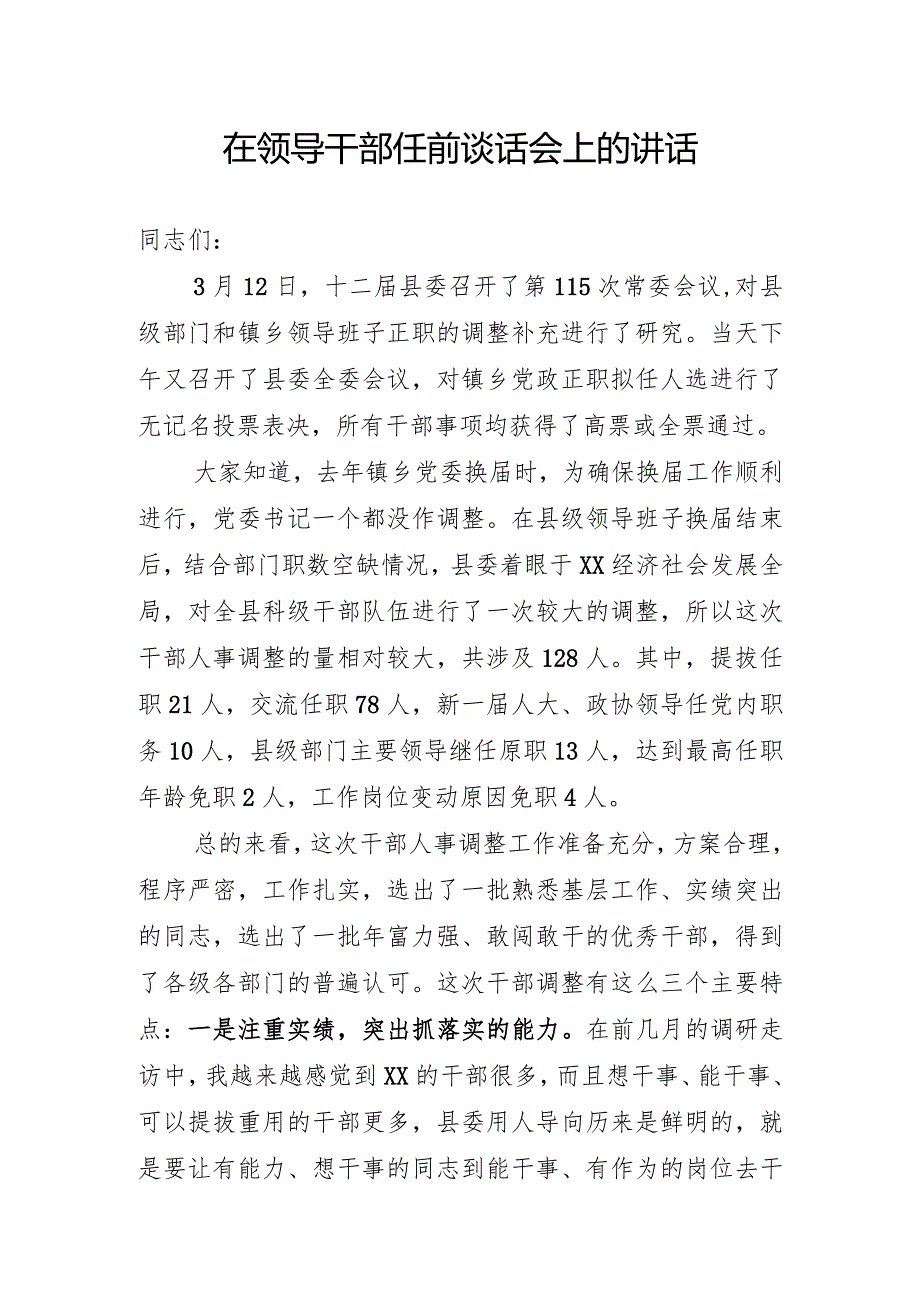 在领导干部任前谈话会上的讲话

同志们：

3月12日，十二届县委召开了第115次常委会议,对县级部门和镇乡领导班子正职的调整补充进行了研究。当天下午又召开了县委全委会议，对镇乡党政正职拟任人选进行了无记名投票表决，所有干部事项均获得了高票或全票通过。

大家知道，去年镇乡党委换届时，为确保换届工作顺利进行，党委书记一个都没作调整。在县级领导班子换届结束后，结合部门职数空缺情况，县委着眼于XX经济社会发展全局，对全县科级干部队伍进行了一次较大的调整，所以这次干部人事调整的量相对较大，共涉及128人。其中，提拔任职21人，交流任职78人，新一届人大、政协领导任党内职务10人，县级部门主要领导继任原职13人，达到最高任职年龄免职2人，工作岗位变动原因免职4人。

总的来看，这次干部人事调整工作准备充分，方案合理，程序严密，工作扎实，选出了一批熟悉基层工作、实绩突出的同志，选出了一批年富力强、敢闯敢干的优秀干部，得到了各级各部门的普遍认可。这次干部调整有这么三个主要特点：一是注重实绩，突出抓落实的能力。在前几月的调研走访中，我越来越感觉到XX的干部很多，而且想干事、能干事、可以提拔重用的干部更多，县委用人导向历来是鲜明的，就是要让有能力、想干事的同志到能干事、有作为的岗位去干